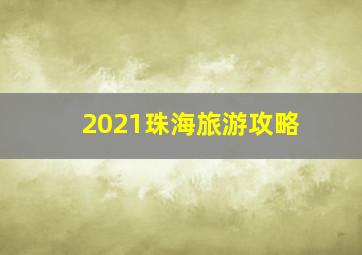 2021珠海旅游攻略